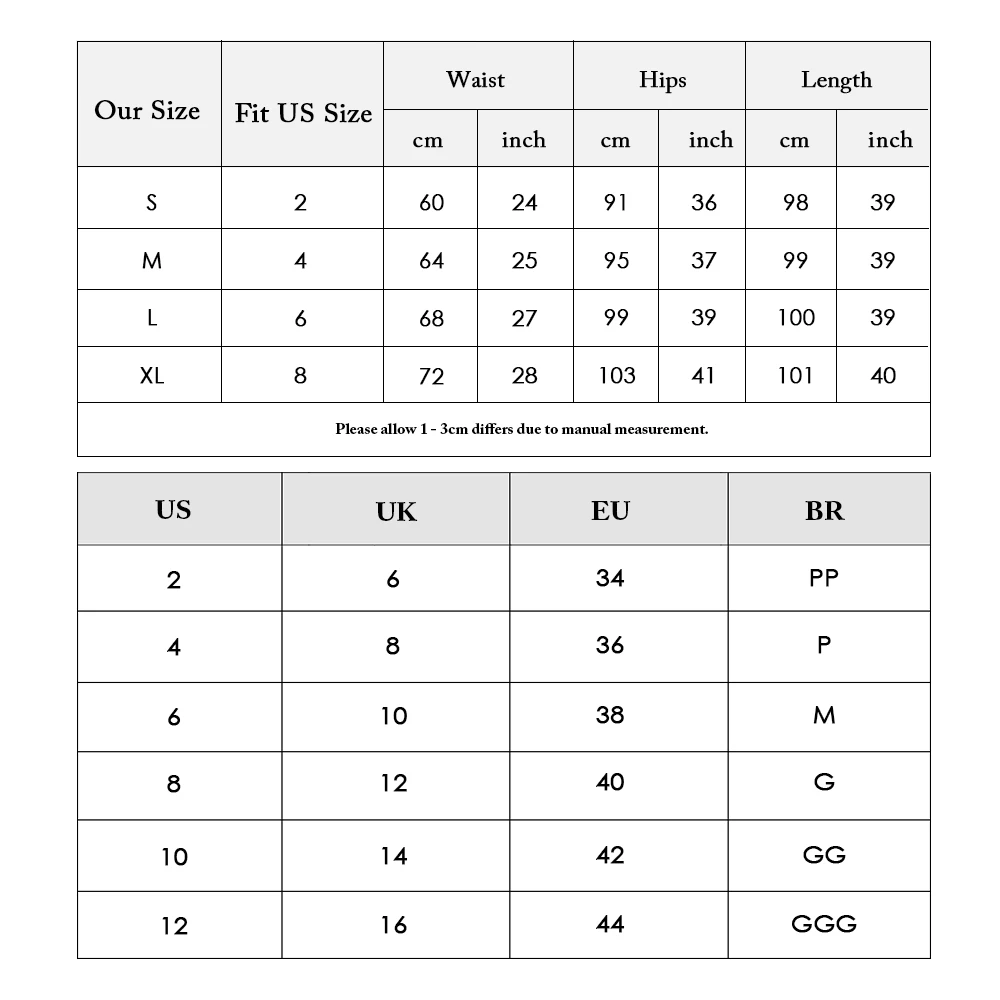 | Our Size | Fit US Size | Waist cm | Waist inch | Hips cm | Hips inch | Length cm | Length inch |
|---|---|---|---|---|---|---|---|
| S | 2 | 60 | 24 | 91 | 36 | 98 | 39 |
| M | 4 | 64 | 25 | 95 | 37 | 99 | 39 |
| L | 6 | 68 | 27 | 99 | 39 | 100 | 39 |
| XL | 8 | 72 | 28 | 103 | 41 | 101 | 40 |

Please allow 1 - 3cm differs due to manual measurement.

| US | UK | EU | BR |
|---|---|---|---|
| 2 | 6 | 34 | PP |
| 4 | 8 | 36 | P |
| 6 | 10 | 38 | M |
| 8 | 12 | 40 | G |
| 10 | 14 | 42 | GG |
| 12 | 16 | 44 | GGG |